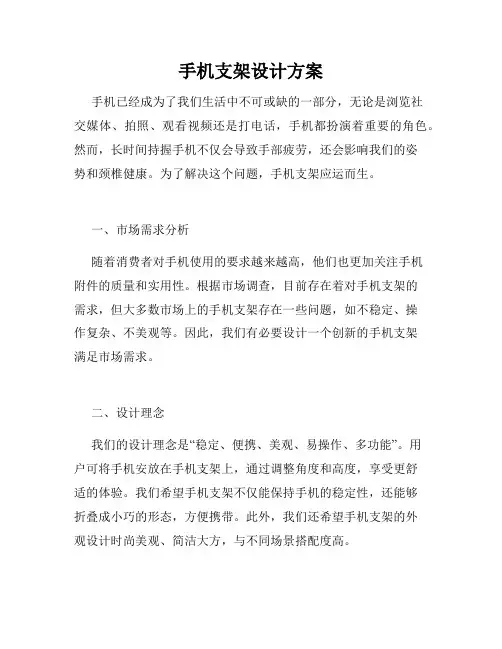 手机支架设计方案

手机已经成为了我们生活中不可或缺的一部分，无论是浏览社交媒体、拍照、观看视频还是打电话，手机都扮演着重要的角色。然而，长时间持握手机不仅会导致手部疲劳，还会影响我们的姿势和颈椎健康。为了解决这个问题，手机支架应运而生。

一、市场需求分析

随着消费者对手机使用的要求越来越高，他们也更加关注手机附件的质量和实用性。根据市场调查，目前存在着对手机支架的需求，但大多数市场上的手机支架存在一些问题，如不稳定、操作复杂、不美观等。因此，我们有必要设计一个创新的手机支架满足市场需求。

二、设计理念

我们的设计理念是“稳定、便携、美观、易操作、多功能”。用户可将手机安放在手机支架上，通过调整角度和高度，享受更舒适的体验。我们希望手机支架不仅能保持手机的稳定性，还能够折叠成小巧的形态，方便携带。此外，我们还希望手机支架的外观设计时尚美观、简洁大方，与不同场景搭配度高。